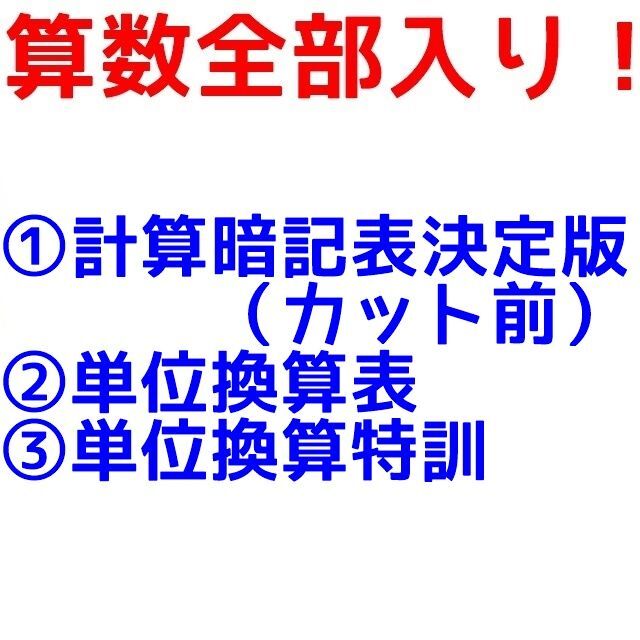 算数全部入り！

①計算暗記表決定版
（カット前）
②単位換算表
③単位換算特訓